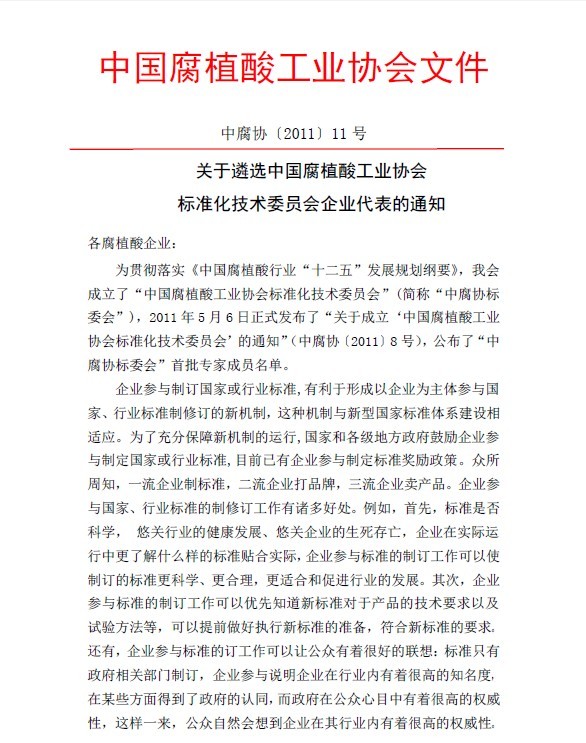 中国腐植酸工业协会文件

中腐协〔2011〕11号

关于遴选中国腐植酸工业协会
标准化技术委员会企业代表的通知

各腐植酸企业：

为贯彻落实《中国腐植酸行业“十二五”发展规划纲要》，我会成立了“中国腐植酸工业协会标准化技术委员会”（简称“中腐协标委会”），2011年5月6日正式发布了“关于成立‘中国腐植酸工业协会标准化技术委员会’的通知”（中腐协〔2011〕8号），公布了“中腐协标委会”首批专家成员名单。

企业参与制订国家或行业标准，有利于形成以企业为主体参与国家、行业标准制修订的新机制，这种机制与新型国家标准体系建设相适应。为了充分保障新机制的运行，国家和各级地方政府鼓励企业参与制定国家或行业标准，目前已有企业参与制定标准奖励政策。众所周知，一流企业制标准，二流企业打品牌，三流企业卖产品。企业参与国家、行业标准的制修订工作有诸多好处。例如，首先，标准是否科学， 悠关行业的健康发展、悠关企业的生死存亡，企业在实际运行中更了解什么样的标准贴合实际，企业参与标准的制订工作可以使制订的标准更科学、更合理，更适合和促进行业的发展。其次，企业参与标准的制订工作可以优先知道新标准对于产品的技术要求以及试验方法等，可以提前做好执行新标准的准备，符合新标准的要求。还有，企业参与标准的订工作可以让公众有着很好的联想：标准只有政府相关部门制订，企业参与说明企业在行业内有着很高的知名度，在某些方面得到了政府的认同，而政府在公众心目中有着很高的权威性，这样一来，公众自然会想到企业在其行业内有着很高的权威性。